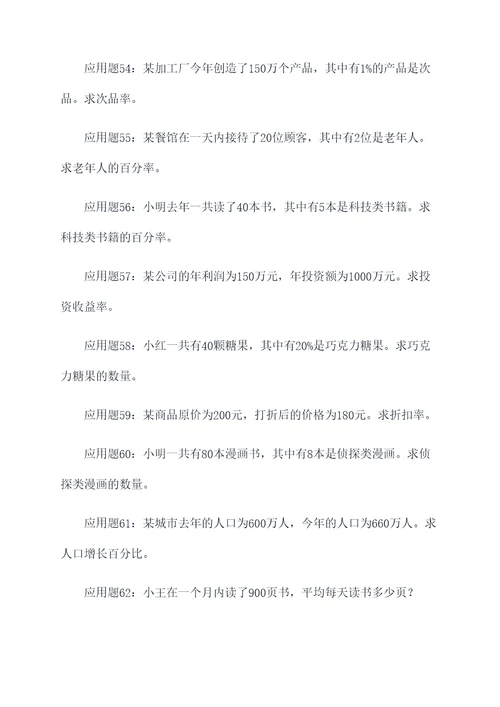 应用题54：某加工厂今年创造了150万个产品，其中有1%的产品是次品。求次品率。

应用题55：某餐馆在一天内接待了20位顾客，其中有2位是老年人。求老年人的百分率。

应用题56：小明去年一共读了40本书，其中有5本是科技类书籍。求科技类书籍的百分率。

应用题57：某公司的年利润为150万元，年投资额为1000万元。求投资收益率。

应用题58：小红一共有40颗糖果，其中有20%是巧克力糖果。求巧克力糖果的数量。

应用题59：某商品原价为200元，打折后的价格为180元。求折扣率。

应用题60：小明一共有80本漫画书，其中有8本是侦探类漫画。求侦探类漫画的数量。

应用题61：某城市去年的人口为600万人，今年的人口为660万人。求人口增长百分比。

应用题62：小王在一个月内读了900页书，平均每天读书多少页？